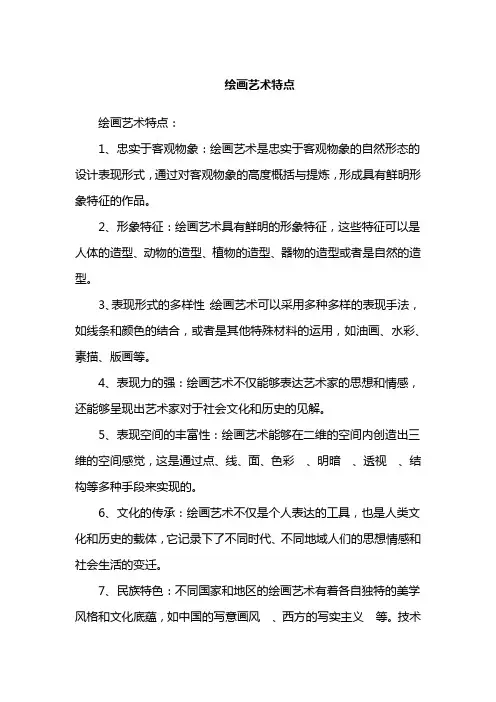 绘画艺术特点

绘画艺术特点：

1、忠实于客观物象：绘画艺术是忠实于客观物象的自然形态的设计表现形式，通过对客观物象的高度概括与提炼，形成具有鲜明形象特征的作品。

2、形象特征：绘画艺术具有鲜明的形象特征，这些特征可以是人体的造型、动物的造型、植物的造型、器物的造型或者是自然的造型。

3、表现形式的多样性 绘画艺术可以采用多种多样的表现手法，如线条和颜色的结合，或者是其他特殊材料的运用，如油画、水彩、素描、版画等。

4、表现力的强：绘画艺术不仅能够表达艺术家的思想和情感，还能够呈现出艺术家对于社会文化和历史的见解。

5、表现空间的丰富性：绘画艺术能够在二维的空间内创造出三维的空间感觉，这是通过点、线、面、色彩 、明暗 、透视 、结构等多种手段来实现的。

6、文化的传承：绘画艺术不仅是个人表达的工具，也是人类文化和历史的载体，它记录下了不同时代、不同地域人们的思想情感和社会生活的变迁。

7、民族特色：不同国家和地区的绘画艺术有着各自独特的美学风格和文化底蕴，如中国的写意画风 、西方的写实主义 等。技术